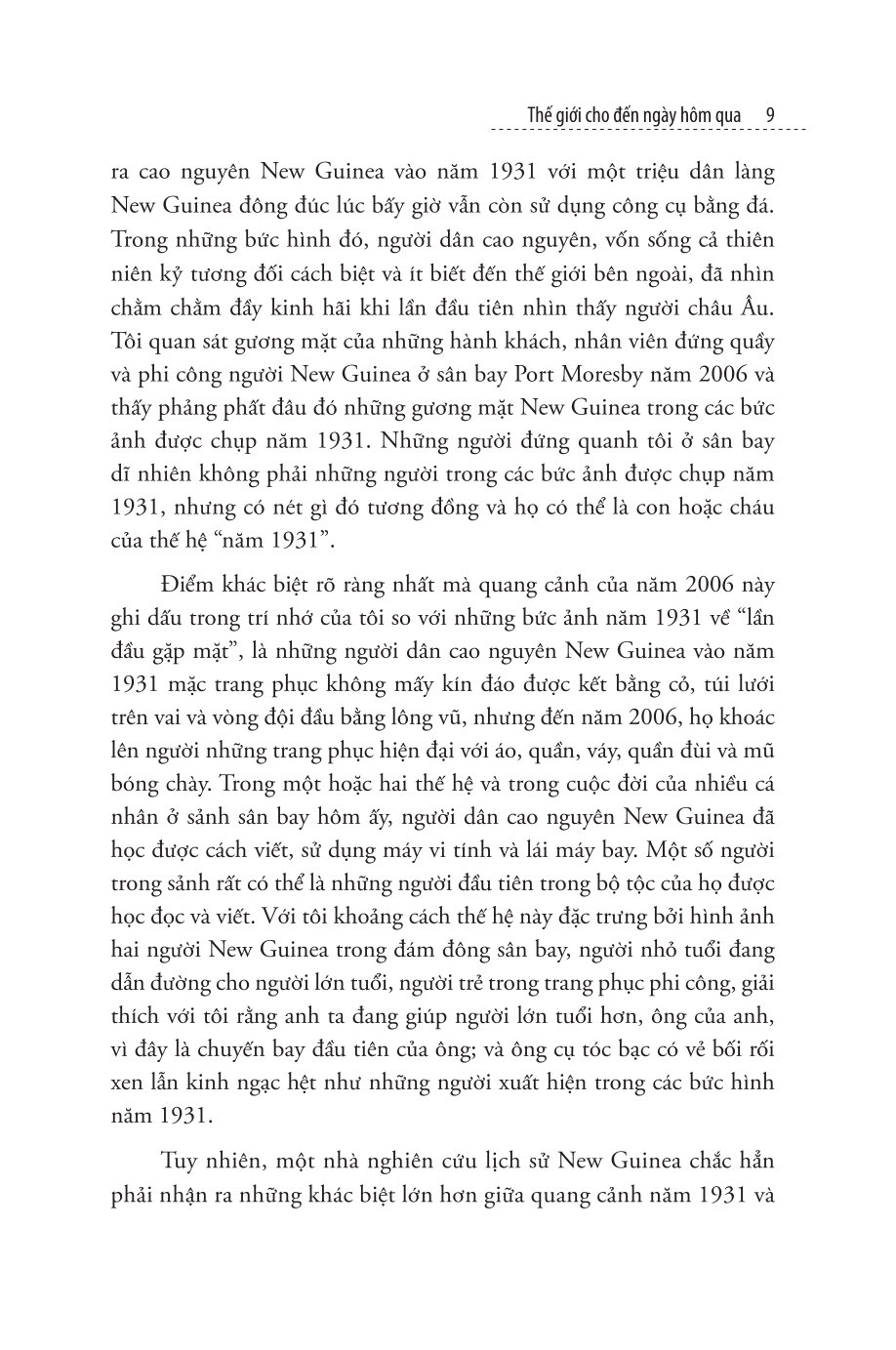 Thế giới cho đến ngày hôm qua 9

ra cao nguyên New Guinea vào năm 1931 với một triệu dân làng New Guinea đông đúc lúc bấy giờ vẫn còn sử dụng công cụ bằng đá. Trong những bức hình đó, người dân cao nguyên, vốn sống cả thiên niên kỷ tương đối cách biệt và ít biết đến thế giới bên ngoài, đã nhìn chằm chằm đầy kinh hãi khi lần đầu tiên nhìn thấy người châu Âu. Tôi quan sát gương mặt của những hành khách, nhân viên đứng quầy và phi công người New Guinea ở sân bay Port Moresby năm 2006 và thấy phảng phất đâu đó những gương mặt New Guinea trong các bức ảnh được chụp năm 1931. Những người đứng quanh tôi ở sân bay dĩ nhiên không phải những người trong các bức ảnh được chụp năm 1931, nhưng có nét gì đó tương đồng và họ có thể là con hoặc cháu của thế hệ "năm 1931".

Điểm khác biệt rõ ràng nhất mà quang cảnh của năm 2006 này ghi dấu trong trí nhớ của tôi so với những bức ảnh năm 1931 về "lần đầu gặp mặt", là những người dân cao nguyên New Guinea vào năm 1931 mặc trang phục không mấy kín đáo được kết bằng cỏ, túi lưới trên vai và vòng đội đầu bằng lông vũ, nhưng đến năm 2006, họ khoác lên người những trang phục hiện đại với áo, quần, váy, quần đùi và mũ bóng chày. Trong một hoặc hai thế hệ và trong cuộc đời của nhiều cá nhân ở sảnh sân bay hôm ấy, người dân cao nguyên New Guinea đã học được cách viết, sử dụng máy vi tính và lái máy bay. Một số người trong sảnh rất có thể là những người đầu tiên trong bộ tộc của họ được học đọc và viết. Với tôi khoảng cách thế hệ này đặc trưng bởi hình ảnh hai người New Guinea trong đám đông sân bay, người nhỏ tuổi đang dẫn đường cho người lớn tuổi, người trẻ trong trang phục phi công, giải thích với tôi rằng anh ta đang giúp người lớn tuổi hơn, ông của anh, vì đây là chuyến bay đầu tiên của ông; và ông cụ tóc bạc có vẻ bối rối xen lẫn kinh ngạc hệt như những người xuất hiện trong các bức hình năm 1931.

Tuy nhiên, một nhà nghiên cứu lịch sử New Guinea chắc hẳn phải nhận ra những khác biệt lớn hơn giữa quang cảnh năm 1931 và